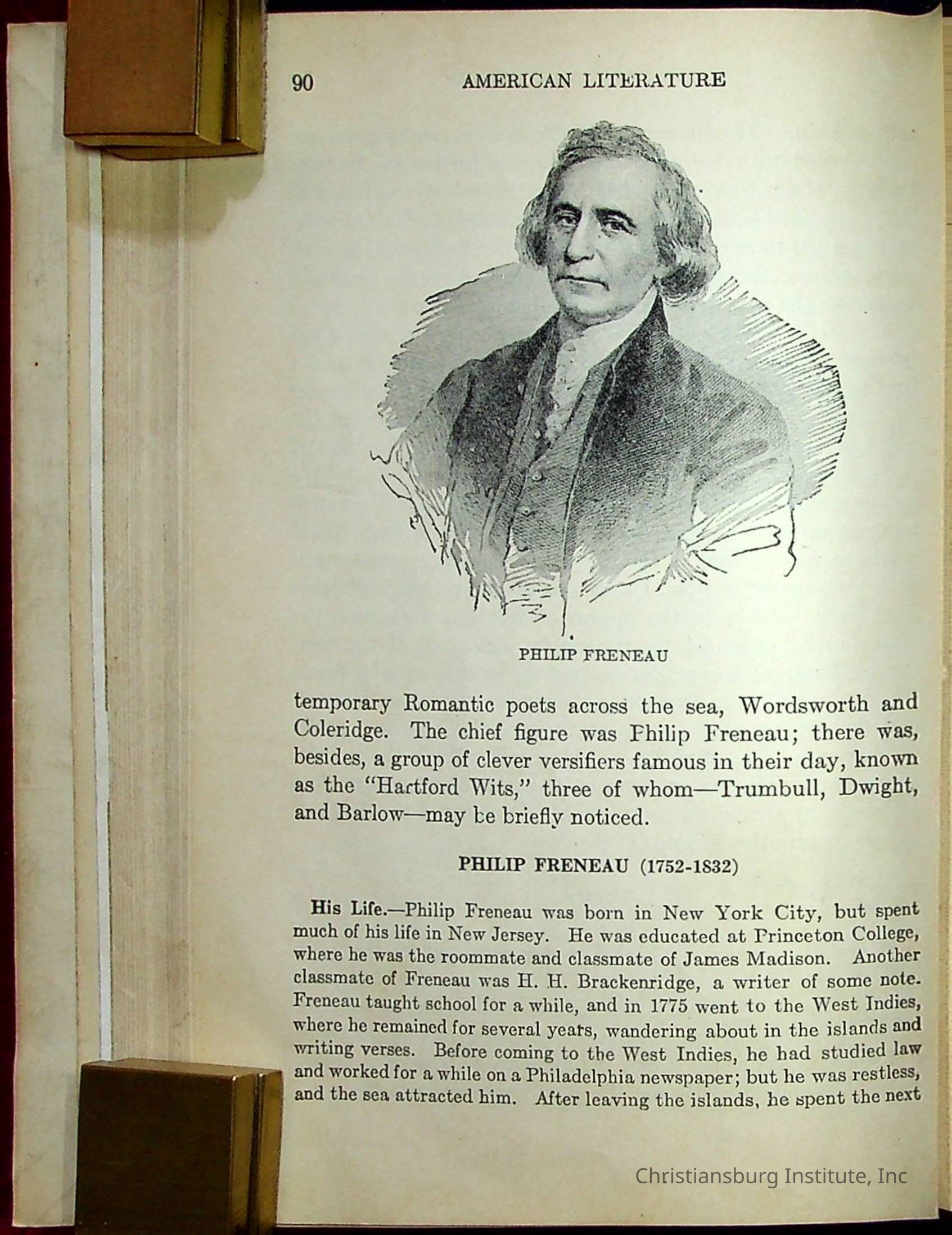 90 AMERICAN LITERATURE

PHILIP FRENEAU

temporary Romantic poets across the sea, Wordsworth and Coleridge. The chief figure was Philip Freneau; there was, besides, a group of clever versifiers famous in their day, known as the "Hartford Wits," three of whom—Trumbull, Dwight, and Barlow—may be briefly noticed.

PHILIP FRENEAU (1752-1832)

His Life.—Philip Freneau was born in New York City, but spent much of his life in New Jersey. He was educated at Princeton College, where he was the roommate and classmate of James Madison. Another classmate of Freneau was H. H. Brackenridge, a writer of some note. Freneau taught school for a while, and in 1775 went to the West Indies, where he remained for several years, wandering about in the islands and writing verses. Before coming to the West Indies, he had studied law and worked for a while on a Philadelphia newspaper; but he was restless, and the sea attracted him. After leaving the islands, he spent the next

Christiansburg Institute, Inc